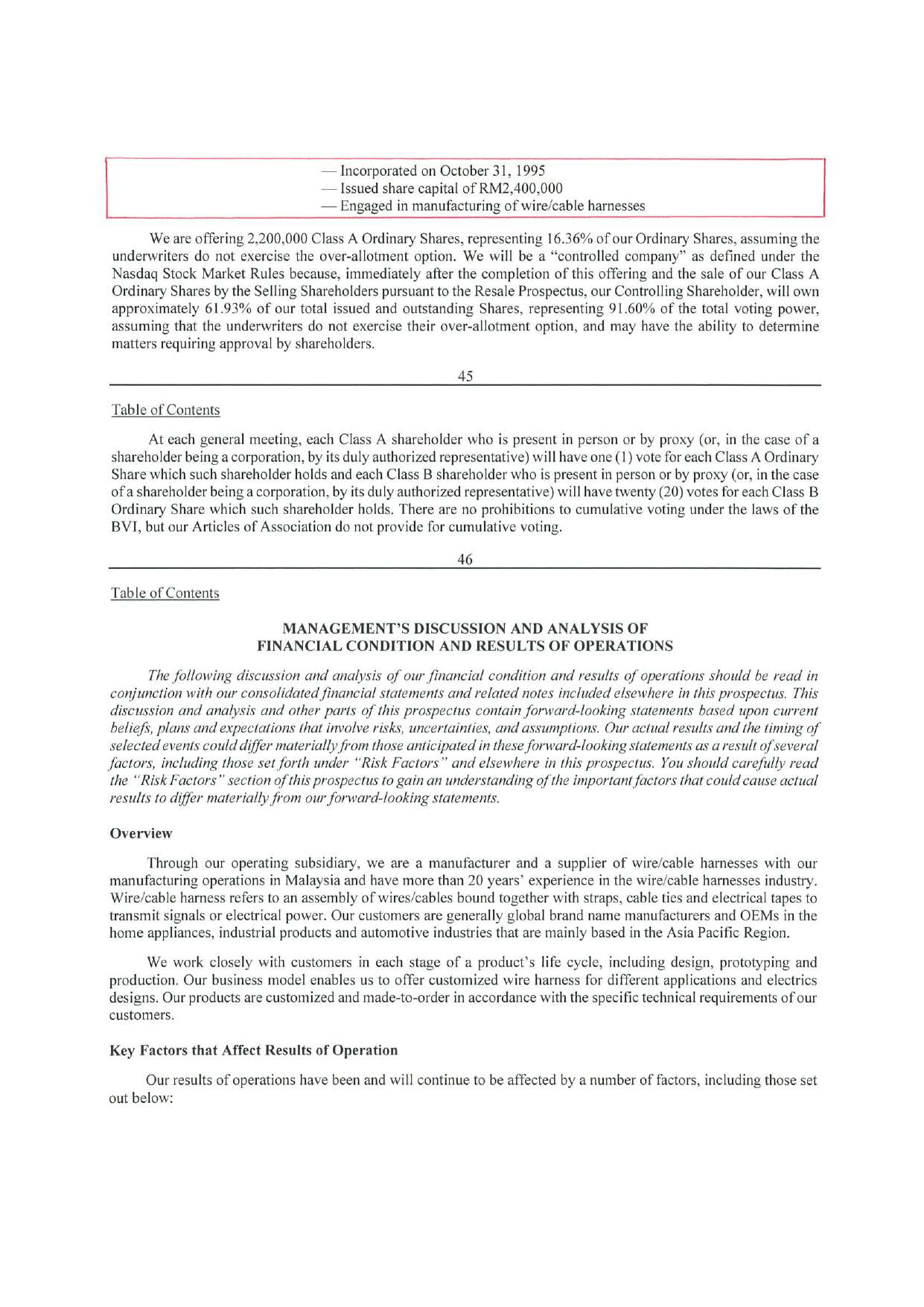 — Incorporated on October 31, 1995
— Issued share capital of RM2,400,000
— Engaged in manufacturing of wire/cable harnesses

We are offering 2,200,000 Class A Ordinary Shares, representing 16.36% of our Ordinary Shares, assuming the underwriters do not exercise the over-allotment option. We will be a "controlled company" as defined under the Nasdaq Stock Market Rules because, immediately after the completion of this offering and the sale of our Class A Ordinary Shares by the Selling Shareholders pursuant to the Resale Prospectus, our Controlling Shareholder, will own approximately 61.93% of our total issued and outstanding Shares, representing 91.60% of the total voting power, assuming that the underwriters do not exercise their over-allotment option, and may have the ability to determine matters requiring approval by shareholders.

45

Table of Contents

At each general meeting, each Class A shareholder who is present in person or by proxy (or, in the case of a shareholder being a corporation, by its duly authorized representative) will have one (1) vote for each Class A Ordinary Share which such shareholder holds and each Class B shareholder who is present in person or by proxy (or, in the case of a shareholder being a corporation, by its duly authorized representative) will have twenty (20) votes for each Class B Ordinary Share which such shareholder holds. There are no prohibitions to cumulative voting under the laws of the BVI, but our Articles of Association do not provide for cumulative voting.

46

Table of Contents

MANAGEMENT'S DISCUSSION AND ANALYSIS OF FINANCIAL CONDITION AND RESULTS OF OPERATIONS

The following discussion and analysis of our financial condition and results of operations should be read in conjunction with our consolidated financial statements and related notes included elsewhere in this prospectus. This discussion and analysis and other parts of this prospectus contain forward-looking statements based upon current beliefs, plans and expectations that involve risks, uncertainties, and assumptions. Our actual results and the timing of selected events could differ materially from those anticipated in these forward-looking statements as a result of several factors, including those set forth under "Risk Factors" and elsewhere in this prospectus. You should carefully read the "Risk Factors" section of this prospectus to gain an understanding of the important factors that could cause actual results to differ materially from our forward-looking statements.

Overview

Through our operating subsidiary, we are a manufacturer and a supplier of wire/cable harnesses with our manufacturing operations in Malaysia and have more than 20 years' experience in the wire/cable harnesses industry. Wire/cable harness refers to an assembly of wires/cables bound together with straps, cable ties and electrical tapes to transmit signals or electrical power. Our customers are generally global brand name manufacturers and OEMs in the home appliances, industrial products and automotive industries that are mainly based in the Asia Pacific Region.

We work closely with customers in each stage of a product's life cycle, including design, prototyping and production. Our business model enables us to offer customized wire harness for different applications and electrics designs. Our products are customized and made-to-order in accordance with the specific technical requirements of our customers.

Key Factors that Affect Results of Operation

Our results of operations have been and will continue to be affected by a number of factors, including those set out below: